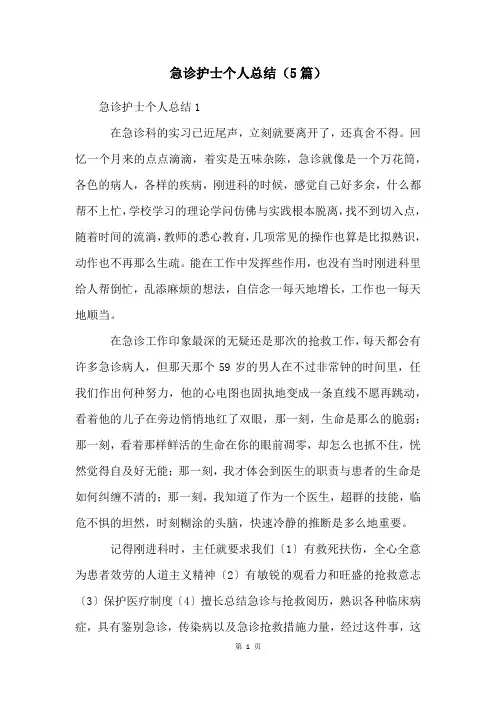 急诊护士个人总结（5篇）

急诊护士个人总结1

在急诊科的实习已近尾声，立刻就要离开了，还真舍不得。回忆一个月来的点点滴滴，着实是五味杂陈，急诊就像是一个万花筒，各色的病人，各样的疾病，刚进科的时候，感觉自己好多余，什么都帮不上忙，学校学习的理论学问仿佛与实践根本脱离，找不到切入点，随着时间的流淌，教师的悉心教育，几项常见的操作也算是比拟熟识，动作也不再那么生疏。能在工作中发挥些作用，也没有当时刚进科里给人帮倒忙，乱添麻烦的想法，自信念一每天地增长，工作也一每天地顺当。

在急诊工作印象最深的无疑还是那次的抢救工作，每天都会有许多急诊病人，但那天那个59岁的男人在不过非常钟的时间里，任我们作出何种努力，他的心电图也固执地变成一条直线不愿再跳动，看着他的儿子在旁边悄悄地红了双眼，那一刻，生命是那么的脆弱；那一刻，看着那样鲜活的生命在你的眼前凋零，却怎么也抓不住，恍然觉得自及好无能；那一刻，我才体会到医生的职责与患者的生命是如何纠缠不清的；那一刻，我知道了作为一个医生，超群的技能，临危不惧的坦然，时刻糊涂的头脑，快速冷静的推断是多么地重要。

记得刚进科时，主任就要求我们〔1〕有救死扶伤，全心全意为患者效劳的人道主义精神〔2〕有敏锐的观看力和旺盛的抢救意志〔3〕保护医疗制度〔4〕擅长总结急诊与抢救阅历，熟识各种临床病症，具有鉴别急诊，传染病以及急诊抢救措施力量，经过这件事，这

第 1 页